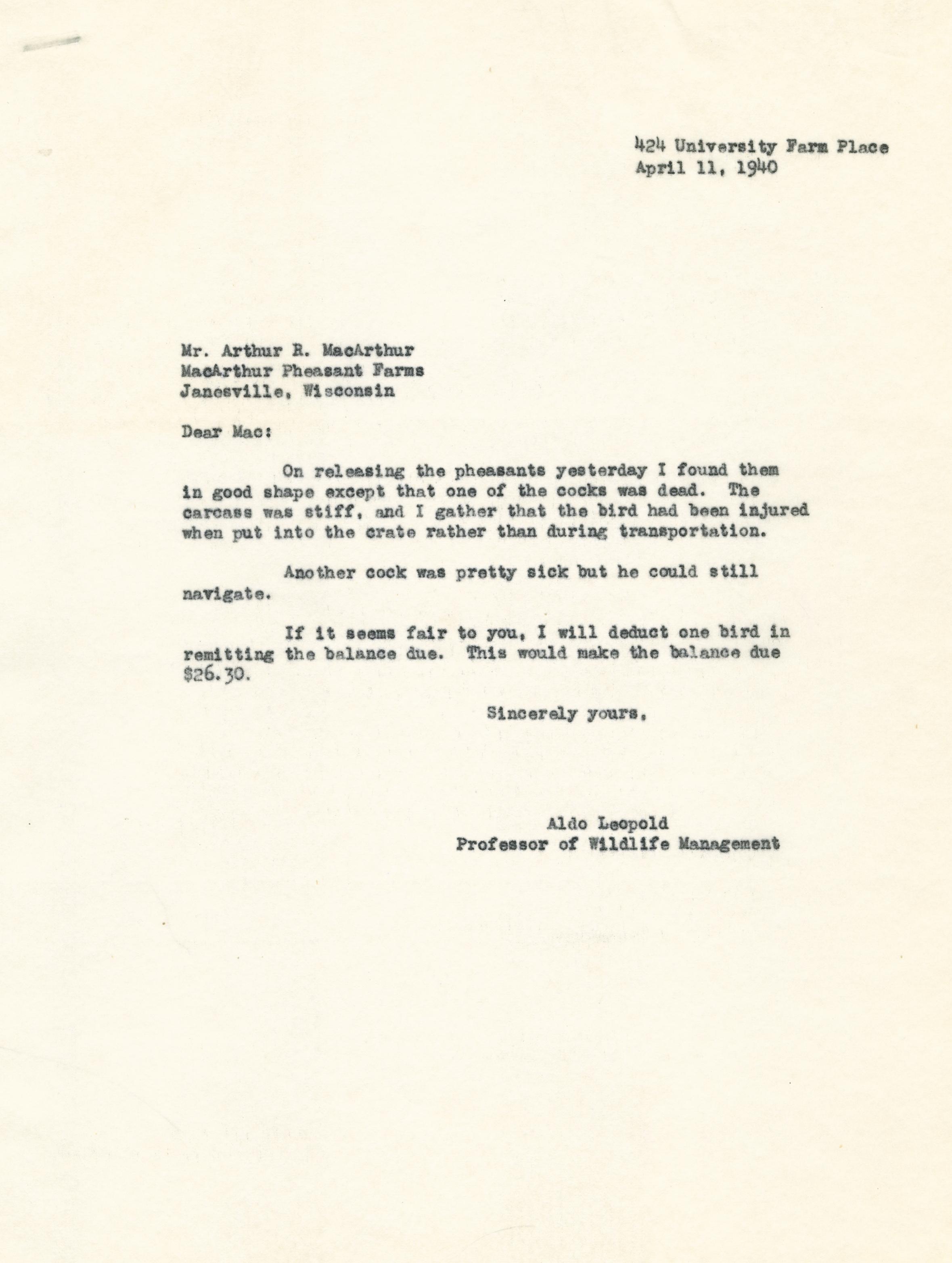 424 University Farm Place
April 11, 1940

Mr. Arthur R. MacArthur
MacArthur Pheasant Farms
Janesville, Wisconsin

Dear Mac:

On releasing the pheasants yesterday I found them in good shape except that one of the cocks was dead. The carcass was stiff, and I gather that the bird had been injured when put into the crate rather than during transportation.

Another cock was pretty sick but he could still navigate.

If it seems fair to you, I will deduct one bird in remitting the balance due. This would make the balance due $26.30.

Sincerely yours,

Aldo Leopold
Professor of Wildlife Management